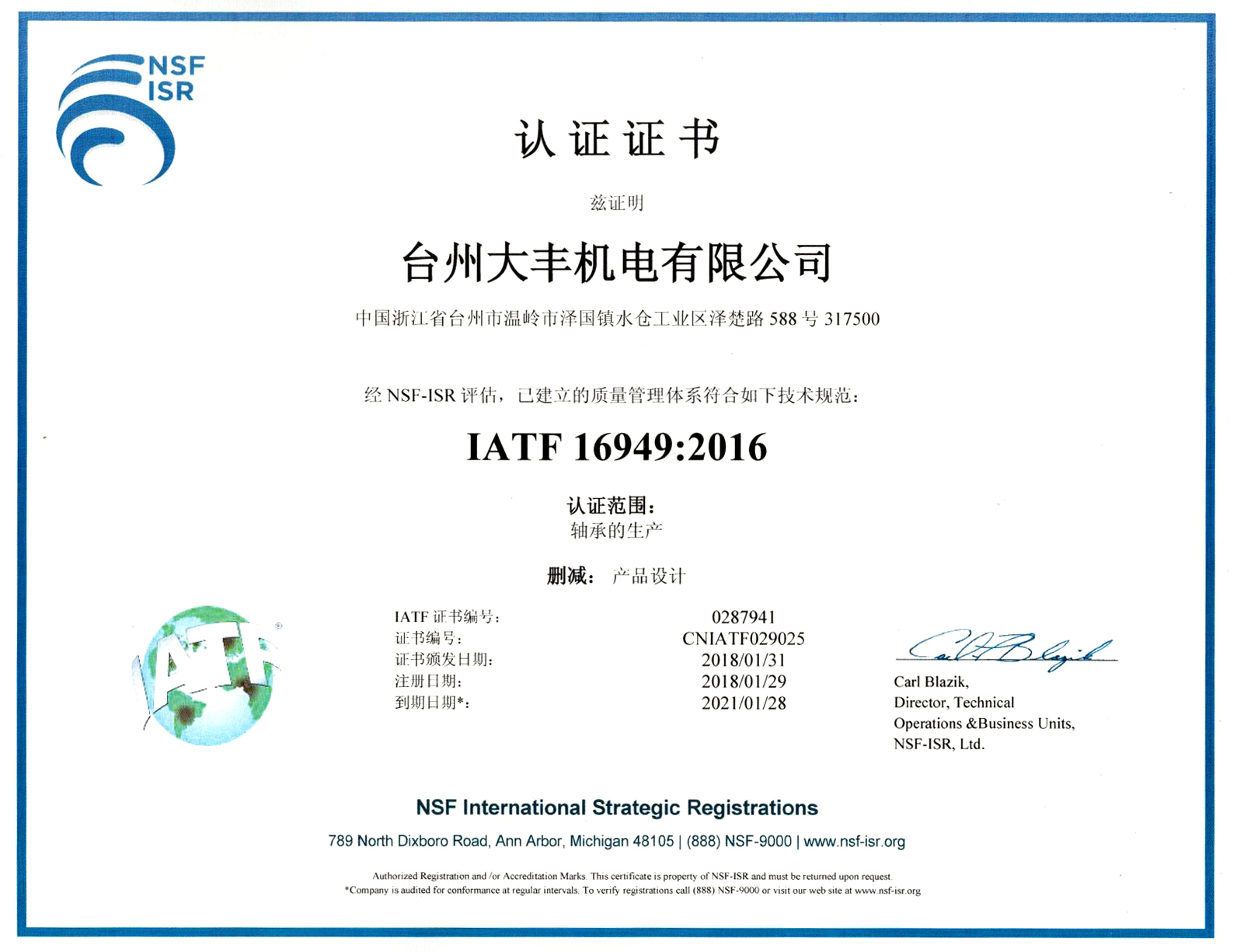 NSF
ISR

认证证书

兹证明

台州大丰机电有限公司

中国浙江省台州市温岭市泽国镇水仓工业区泽楚路 588 号 317500

经 NSF-ISR 评估，已建立的质量管理体系符合如下技术规范：

IATF 16949:2016

认证范围：
轴承的生产

删减： 产品设计

IATF

| IATF 证书编号: | 0287941 |
|---|---|
| 证书编号: | CNIATF029025 |
| 证书颁发日期: | 2018/01/31 |
| 注册日期: | 2018/01/29 |
| 到期日期*: | 2021/01/28 |

Carl Blazik

Carl Blazik,
Director, Technical
Operations &Business Units,
NSF-ISR, Ltd.

NSF International Strategic Registrations

789 North Dixboro Road, Ann Arbor, Michigan 48105 | (888) NSF-9000 | www.nsf-isr.org

Authorized Registration and /or Accreditation Marks. This certificate is property of NSF-ISR and must be returned upon request.
*Company is audited for conformance at regular intervals. To verify registrations call (888) NSF-9000 or visit our web site at www.nsf-isr.org